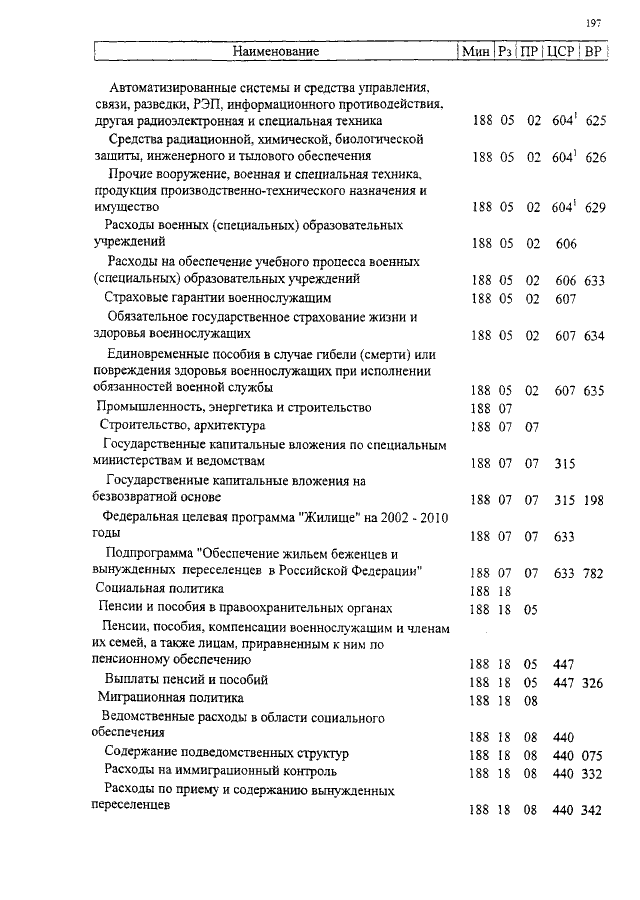 197

| Наименование | Мин | Рз | ПР | ЦСР | ВР |
|---|---|---|---|---|---|
| Автоматизированные системы и средства управления, связи, разведки, РЭП, информационного противодействия, другая радиоэлектронная и специальная техника | 188 | 05 | 02 | $604^1$ | 625 |
| Средства радиационной, химической, биологической защиты, инженерного и тылового обеспечения | 188 | 05 | 02 | $604^1$ | 626 |
| Прочие вооружение, военная и специальная техника, продукция производственно-технического назначения и имущество | 188 | 05 | 02 | $604^1$ | 629 |
| Расходы военных (специальных) образовательных учреждений | 188 | 05 | 02 | 606 | |
| Расходы на обеспечение учебного процесса военных (специальных) образовательных учреждений | 188 | 05 | 02 | 606 | 633 |
| Страховые гарантии военнослужащим | 188 | 05 | 02 | 607 | |
| Обязательное государственное страхование жизни и здоровья военнослужащих | 188 | 05 | 02 | 607 | 634 |
| Единовременные пособия в случае гибели (смерти) или повреждения здоровья военнослужащих при исполнении обязанностей военной службы | 188 | 05 | 02 | 607 | 635 |
| Промышленность, энергетика и строительство | 188 | 07 | | | |
| Строительство, архитектура | 188 | 07 | 07 | | |
| Государственные капитальные вложения по специальным министерствам и ведомствам | 188 | 07 | 07 | 315 | |
| Государственные капитальные вложения на безвозвратной основе | 188 | 07 | 07 | 315 | 198 |
| Федеральная целевая программа "Жилище" на 2002 - 2010 годы | 188 | 07 | 07 | 633 | |
| Подпрограмма "Обеспечение жильем беженцев и вынужденных переселенцев в Российской Федерации" | 188 | 07 | 07 | 633 | 782 |
| Социальная политика | 188 | 18 | | | |
| Пенсии и пособия в правоохранительных органах | 188 | 18 | 05 | | |
| Пенсии, пособия, компенсации военнослужащим и членам их семей, а также лицам, приравненным к ним по пенсионному обеспечению | 188 | 18 | 05 | 447 | |
| Выплаты пенсий и пособий | 188 | 18 | 05 | 447 | 326 |
| Миграционная политика | 188 | 18 | 08 | | |
| Ведомственные расходы в области социального обеспечения | 188 | 18 | 08 | 440 | |
| Содержание подведомственных структур | 188 | 18 | 08 | 440 | 075 |
| Расходы на иммиграционный контроль | 188 | 18 | 08 | 440 | 332 |
| Расходы по приему и содержанию вынужденных переселенцев | 188 | 18 | 08 | 440 | 342 |